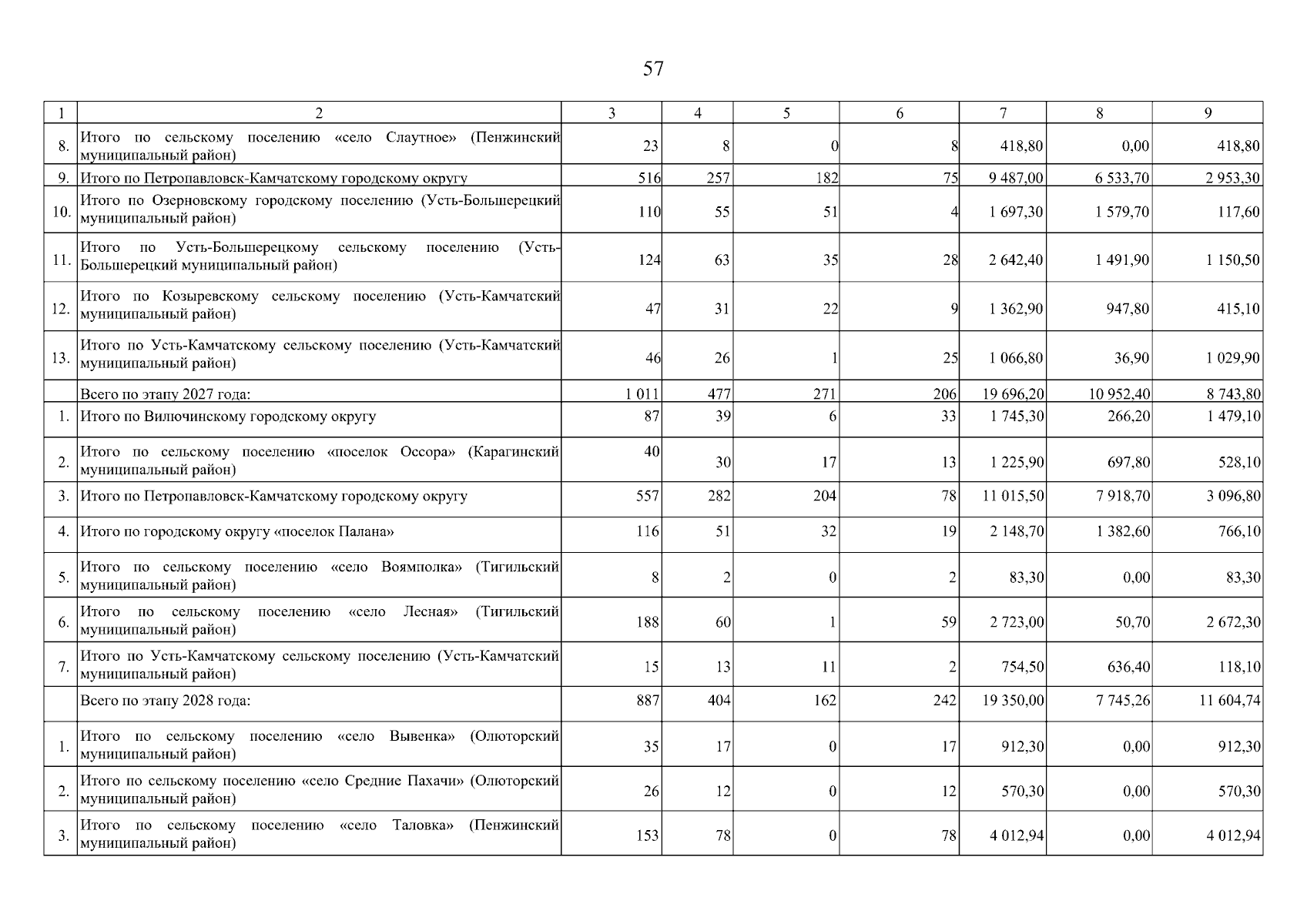 57

| 1 | 2 | 3 | 4 | 5 | 6 | 7 | 8 | 9 |
|---|---|---|---|---|---|---|---|---|
| 8. | Итого по сельскому поселению «село Слаутное» (Пенжинский муниципальный район) | 23 | 8 | 0 | 8 | 418,80 | 0,00 | 418,80 |
| 9. | Итого по Петропавловск-Камчатскому городскому округу | 516 | 257 | 182 | 75 | 9 487,00 | 6 533,70 | 2 953,30 |
| 10. | Итого по Озерновскому городскому поселению (Усть-Большерецкий муниципальный район) | 110 | 55 | 51 | 4 | 1 697,30 | 1 579,70 | 117,60 |
| 11. | Итого по Усть-Большерецкому сельскому поселению (Усть-Большерецкий муниципальный район) | 124 | 63 | 35 | 28 | 2 642,40 | 1 491,90 | 1 150,50 |
| 12. | Итого по Козыревскому сельскому поселению (Усть-Камчатский муниципальный район) | 47 | 31 | 22 | 9 | 1 362,90 | 947,80 | 415,10 |
| 13. | Итого по Усть-Камчатскому сельскому поселению (Усть-Камчатский муниципальный район) | 46 | 26 | 1 | 25 | 1 066,80 | 36,90 | 1 029,90 |
|  | Всего по этапу 2027 года: | 1 011 | 477 | 271 | 206 | 19 696,20 | 10 952,40 | 8 743,80 |
| 1. | Итого по Вилючинскому городскому округу | 87 | 39 | 6 | 33 | 1 745,30 | 266,20 | 1 479,10 |
| 2. | Итого по сельскому поселению «поселок Оссора» (Карагинский муниципальный район) | 40 | 30 | 17 | 13 | 1 225,90 | 697,80 | 528,10 |
| 3. | Итого по Петропавловск-Камчатскому городскому округу | 557 | 282 | 204 | 78 | 11 015,50 | 7 918,70 | 3 096,80 |
| 4. | Итого по городскому округу «поселок Палана» | 116 | 51 | 32 | 19 | 2 148,70 | 1 382,60 | 766,10 |
| 5. | Итого по сельскому поселению «село Воямполка» (Тигильский муниципальный район) | 8 | 2 | 0 | 2 | 83,30 | 0,00 | 83,30 |
| 6. | Итого по сельскому поселению «село Лесная» (Тигильский муниципальный район) | 188 | 60 | 1 | 59 | 2 723,00 | 50,70 | 2 672,30 |
| 7. | Итого по Усть-Камчатскому сельскому поселению (Усть-Камчатский муниципальный район) | 15 | 13 | 11 | 2 | 754,50 | 636,40 | 118,10 |
|  | Всего по этапу 2028 года: | 887 | 404 | 162 | 242 | 19 350,00 | 7 745,26 | 11 604,74 |
| 1. | Итого по сельскому поселению «село Вывенка» (Олюторский муниципальный район) | 35 | 17 | 0 | 17 | 912,30 | 0,00 | 912,30 |
| 2. | Итого по сельскому поселению «село Средние Пахачи» (Олюторский муниципальный район) | 26 | 12 | 0 | 12 | 570,30 | 0,00 | 570,30 |
| 3. | Итого по сельскому поселению «село Таловка» (Пенжинский муниципальный район) | 153 | 78 | 0 | 78 | 4 012,94 | 0,00 | 4 012,94 |